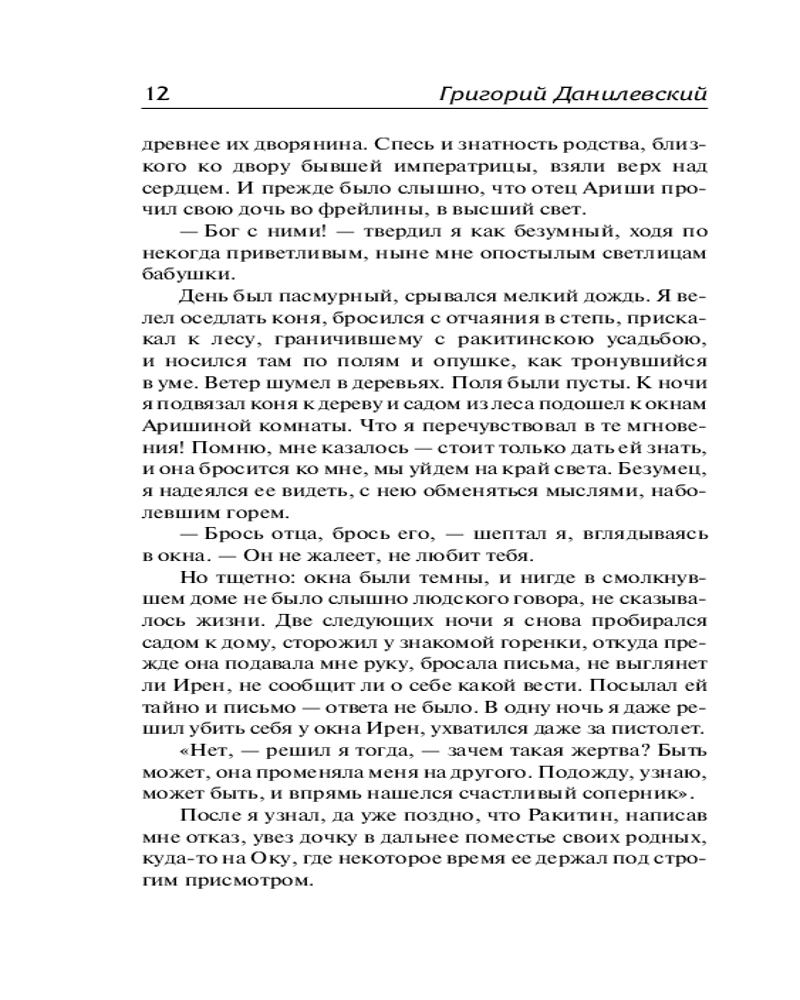 12 Григорий Данилевский

древнее их дворянина. Спесь и знатность родства, близкого ко двору бывшей императрицы, взяли верх над сердцем. И прежде было слышно, что отец Ариши прочил свою дочь во фрейлины, в высший свет.

— Бог с ними! — твердил я как безумный, ходя по некогда приветливым, ныне мне опостылым светлицам бабушки.

День был пасмурный, срывался мелкий дождь. Я велел оседлать коня, бросился с отчаяния в степь, прискакал к лесу, граничившему с ракитинскою усадьбою, и носился там по полям и опушке, как тронувшийся в уме. Ветер шумел в деревьях. Поля были пусты. К ночи я подвязал коня к дереву и садом из леса подошел к окнам Аришиной комнаты. Что я перечувствовал в те мгновения! Помню, мне казалось — стоит только дать ей знать, и она бросится ко мне, мы уйдем на край света. Безумец, я надеялся ее видеть, с нею обменяться мыслями, наболевшим горем.

— Брось отца, брось его, — шептал я, вглядываясь в окна. — Он не жалеет, не любит тебя.

Но тщетно: окна были темны, и нигде в смолкнувшем доме не было слышно людского говора, не сказывалось жизни. Две следующих ночи я снова пробирался садом к дому, сторожил у знакомой горенки, откуда прежде она подавала мне руку, бросала письма, не выглянет ли Ирен, не сообщит ли о себе какой вести. Посылал ей тайно и письмо — ответа не было. В одну ночь я даже решил убить себя у окна Ирен, ухватился даже за пистолет.

«Нет, — решил я тогда, — зачем такая жертва? Быть может, она променяла меня на другого. Подожду, узнаю, может быть, и впрямь нашелся счастливый соперник».

После я узнал, да уже поздно, что Ракитин, написав мне отказ, увез дочку в дальнее поместье своих родных, куда-то на Оку, где некоторое время ее держал под строгим присмотром.